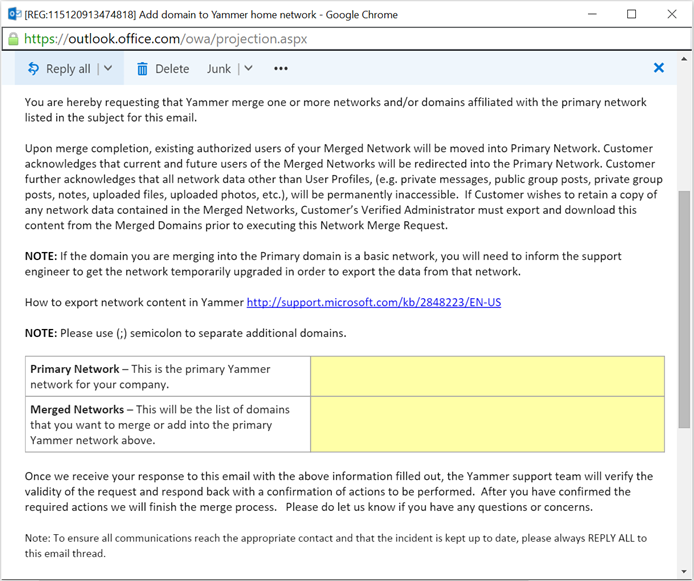 [REG:115120913474818] Add domain to Yammer home network - Google Chrome

https://outlook.office.com/owa/projection.aspx

Reply all | Delete Junk | •••

You are hereby requesting that Yammer merge one or more networks and/or domains affiliated with the primary network listed in the subject for this email.

Upon merge completion, existing authorized users of your Merged Network will be moved into Primary Network. Customer acknowledges that current and future users of the Merged Networks will be redirected into the Primary Network. Customer further acknowledges that all network data other than User Profiles, (e.g. private messages, public group posts, private group posts, notes, uploaded files, uploaded photos, etc.), will be permanently inaccessible. If Customer wishes to retain a copy of any network data contained in the Merged Networks, Customer's Verified Administrator must export and download this content from the Merged Domains prior to executing this Network Merge Request.

NOTE: If the domain you are merging into the Primary domain is a basic network, you will need to inform the support engineer to get the network temporarily upgraded in order to export the data from that network.

How to export network content in Yammer http://support.microsoft.com/kb/2848223/EN-US

NOTE: Please use (;) semicolon to separate additional domains.

| Primary Network – This is the primary Yammer network for your company. | |
|---|---|
| Merged Networks – This will be the list of domains that you want to merge or add into the primary Yammer network above. | |

Once we receive your response to this email with the above information filled out, the Yammer support team will verify the validity of the request and respond back with a confirmation of actions to be performed. After you have confirmed the required actions we will finish the merge process. Please do let us know if you have any questions or concerns.

Note: To ensure all communications reach the appropriate contact and that the incident is kept up to date, please always REPLY ALL to this email thread.